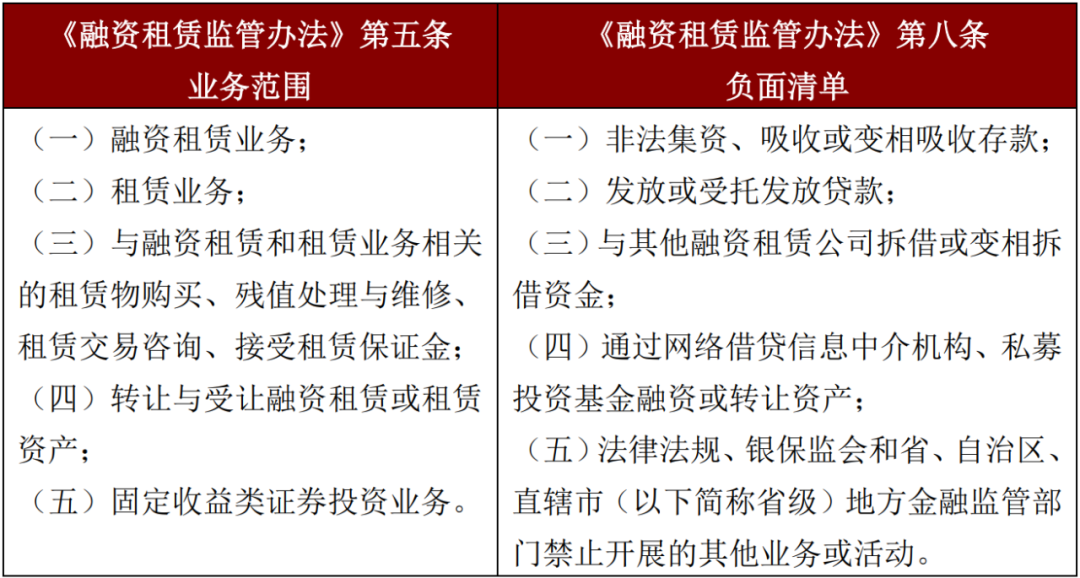 | 《融资租赁监管办法》第五条 业务范围 | 《融资租赁监管办法》第八条 负面清单 |
|---|---|
| （一）融资租赁业务；<br>（二）租赁业务；<br>（三）与融资租赁和租赁业务相关的租赁物购买、残值处理与维修、租赁交易咨询、接受租赁保证金；<br>（四）转让与受让融资租赁或租赁资产；<br>（五）固定收益类证券投资业务。 | （一）非法集资、吸收或变相吸收存款；<br>（二）发放或受托发放贷款；<br>（三）与其他融资租赁公司拆借或变相拆借资金；<br>（四）通过网络借贷信息中介机构、私募投资基金融资或转让资产；<br>（五）法律法规、银保监会和省、自治区、直辖市（以下简称省级）地方金融监管部门禁止开展的其他业务或活动。 |